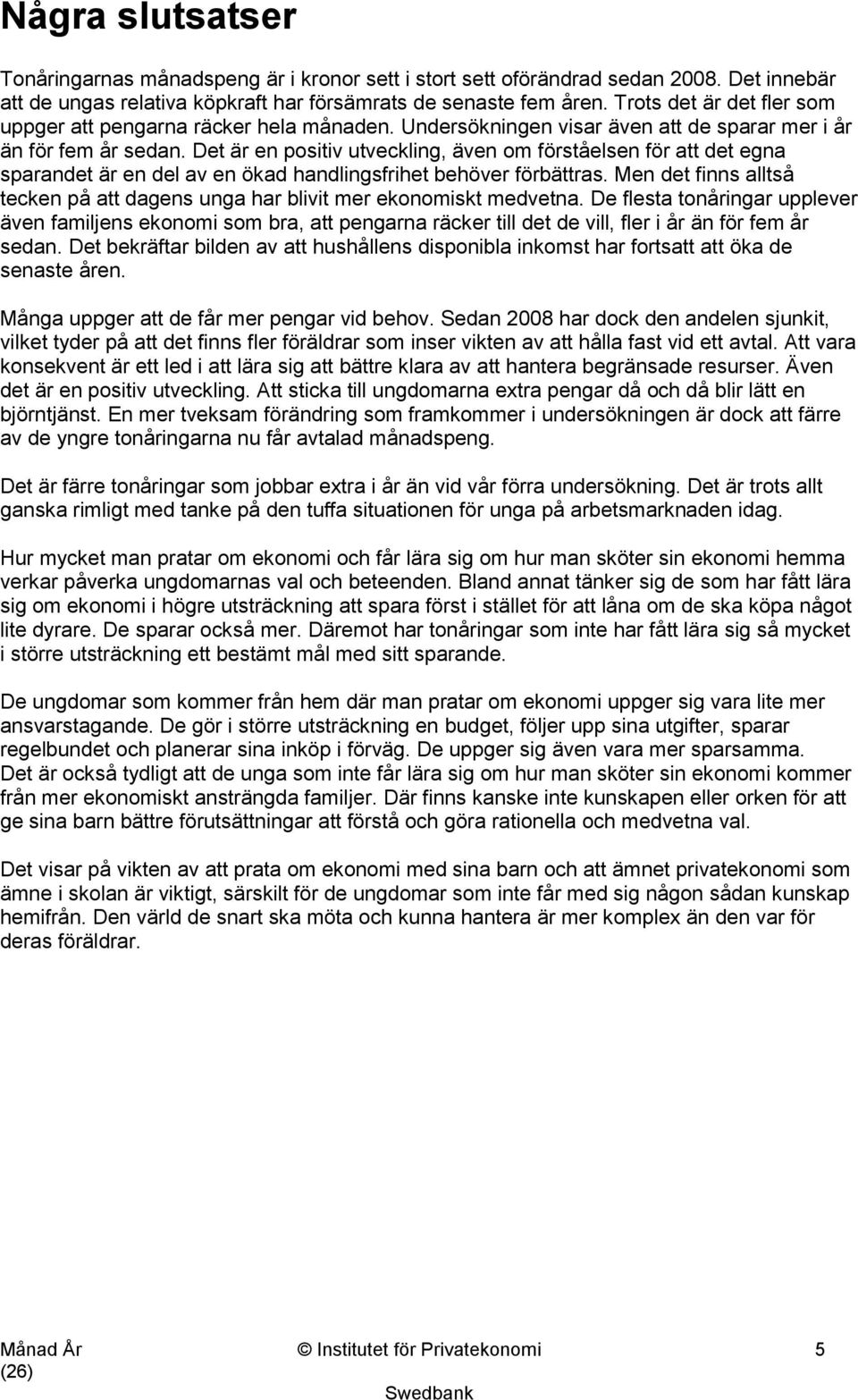 Några slutsatser

Tonåringarnas månadspeng är i kronor sett i stort sett oförändrad sedan 2008. Det innebär att de ungas relativa köpkraft har försämrats de senaste fem åren. Trots det är det fler som uppger att pengarna räcker hela månaden. Undersökningen visar även att de sparar mer i år än för fem år sedan. Det är en positiv utveckling, även om förståelsen för att det egna sparandet är en del av en ökad handlingsfrihet behöver förbättras. Men det finns alltså tecken på att dagens unga har blivit mer ekonomiskt medvetna. De flesta tonåringar upplever även familjens ekonomi som bra, att pengarna räcker till det de vill, fler i år än för fem år sedan. Det bekräftar bilden av att hushållens disponibla inkomst har fortsatt att öka de senaste åren.

Många uppger att de får mer pengar vid behov. Sedan 2008 har dock den andelen sjunkit, vilket tyder på att det finns fler föräldrar som inser vikten av att hålla fast vid ett avtal. Att vara konsekvent är ett led i att lära sig att bättre klara av att hantera begränsade resurser. Även det är en positiv utveckling. Att sticka till ungdomarna extra pengar då och då blir lätt en björntjänst. En mer tveksam förändring som framkommer i undersökningen är dock att färre av de yngre tonåringarna nu får avtalad månadspeng.

Det är färre tonåringar som jobbar extra i år än vid vår förra undersökning. Det är trots allt ganska rimligt med tanke på den tuffa situationen för unga på arbetsmarknaden idag.

Hur mycket man pratar om ekonomi och får lära sig om hur man sköter sin ekonomi hemma verkar påverka ungdomarnas val och beteenden. Bland annat tänker sig de som har fått lära sig om ekonomi i högre utsträckning att spara först i stället för att låna om de ska köpa något lite dyrare. De sparar också mer. Däremot har tonåringar som inte har fått lära sig så mycket i större utsträckning ett bestämt mål med sitt sparande.

De ungdomar som kommer från hem där man pratar om ekonomi uppger sig vara lite mer ansvarstagande. De gör i större utsträckning en budget, följer upp sina utgifter, sparar regelbundet och planerar sina inköp i förväg. De uppger sig även vara mer sparsamma. Det är också tydligt att de unga som inte får lära sig om hur man sköter sin ekonomi kommer från mer ekonomiskt ansträngda familjer. Där finns kanske inte kunskapen eller orken för att ge sina barn bättre förutsättningar att förstå och göra rationella och medvetna val.

Det visar på vikten av att prata om ekonomi med sina barn och att ämnet privatekonomi som ämne i skolan är viktigt, särskilt för de ungdomar som inte får med sig någon sådan kunskap hemifrån. Den värld de snart ska möta och kunna hantera är mer komplex än den var för deras föräldrar.

Månad År (26)
© Institutet för Privatekonomi
Swedbank
5